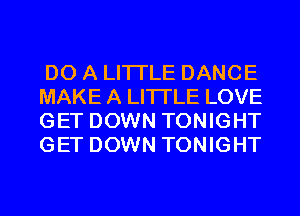 DO A LITTLE DANCE
MAKE A LITTLE LOVE
GET DOWN TONIGHT
GET DOWN TONIGHT